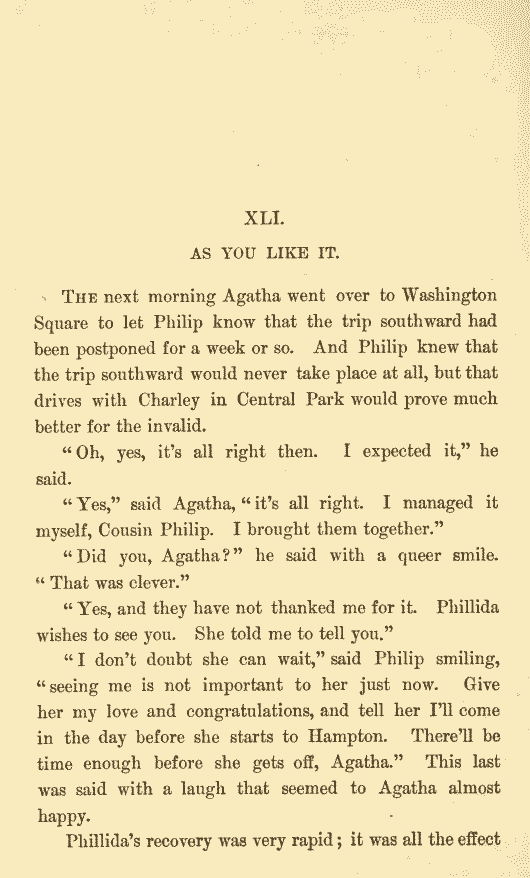 XLI.

AS YOU LIKE IT.

THE next morning Agatha went over to Washington Square to let Philip know that the trip southward had been postponed for a week or so. And Philip knew that the trip southward would never take place at all, but that drives with Charley in Central Park would prove much better for the invalid.

"Oh, yes, it's all right then. I expected it," he said.

"Yes," said Agatha, "it's all right. I managed it myself, Cousin Philip. I brought them together."

"Did you, Agatha?" he said with a queer smile. "That was clever."

"Yes, and they have not thanked me for it. Phillida wishes to see you. She told me to tell you."

"I don't doubt she can wait," said Philip smiling, "seeing me is not important to her just now. Give her my love and congratulations, and tell her I'll come in the day before she starts to Hampton. There'll be time enough before she gets off, Agatha." This last was said with a laugh that seemed to Agatha almost happy.

Phillida's recovery was very rapid; it was all the effect